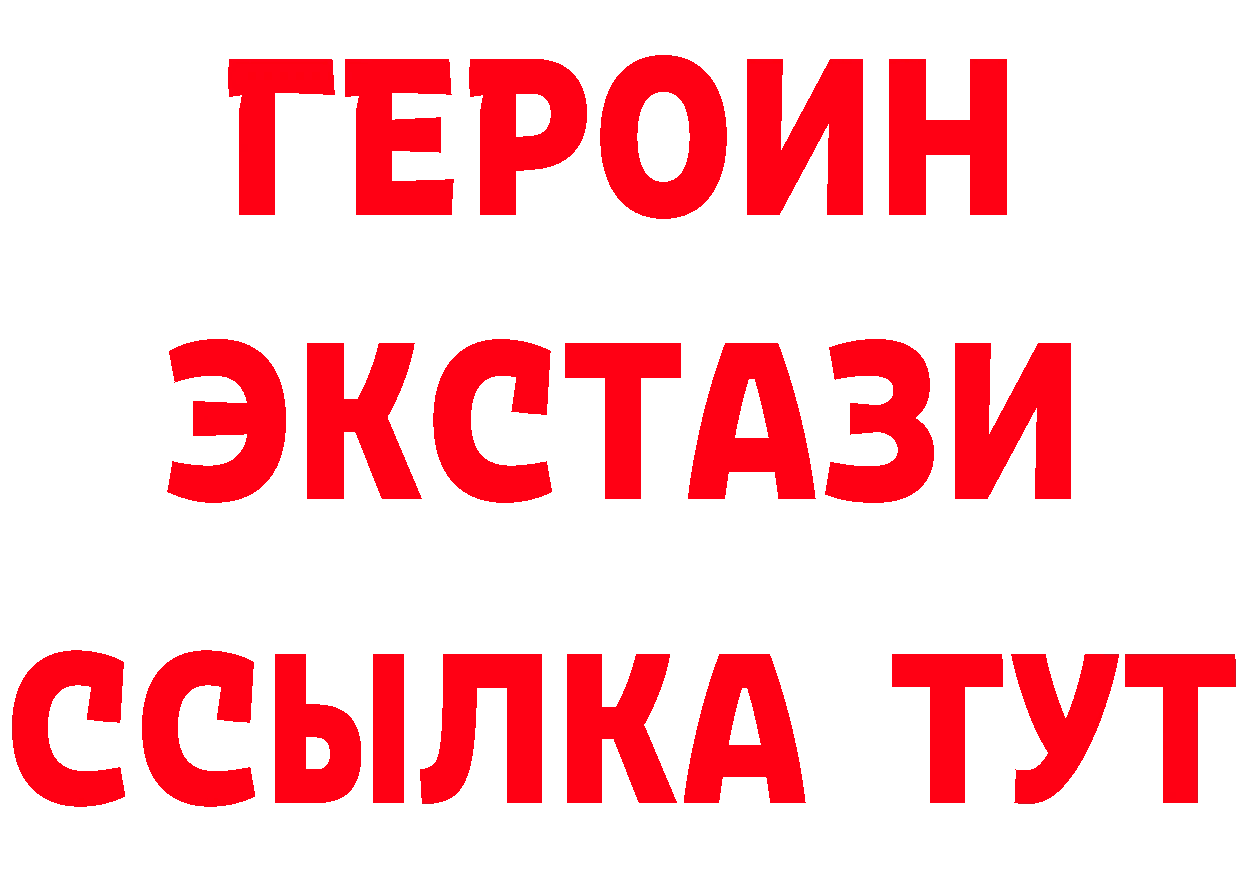 ГЕРОИН
ЭКСТАЗИ
ССЫЛКА ТУТ